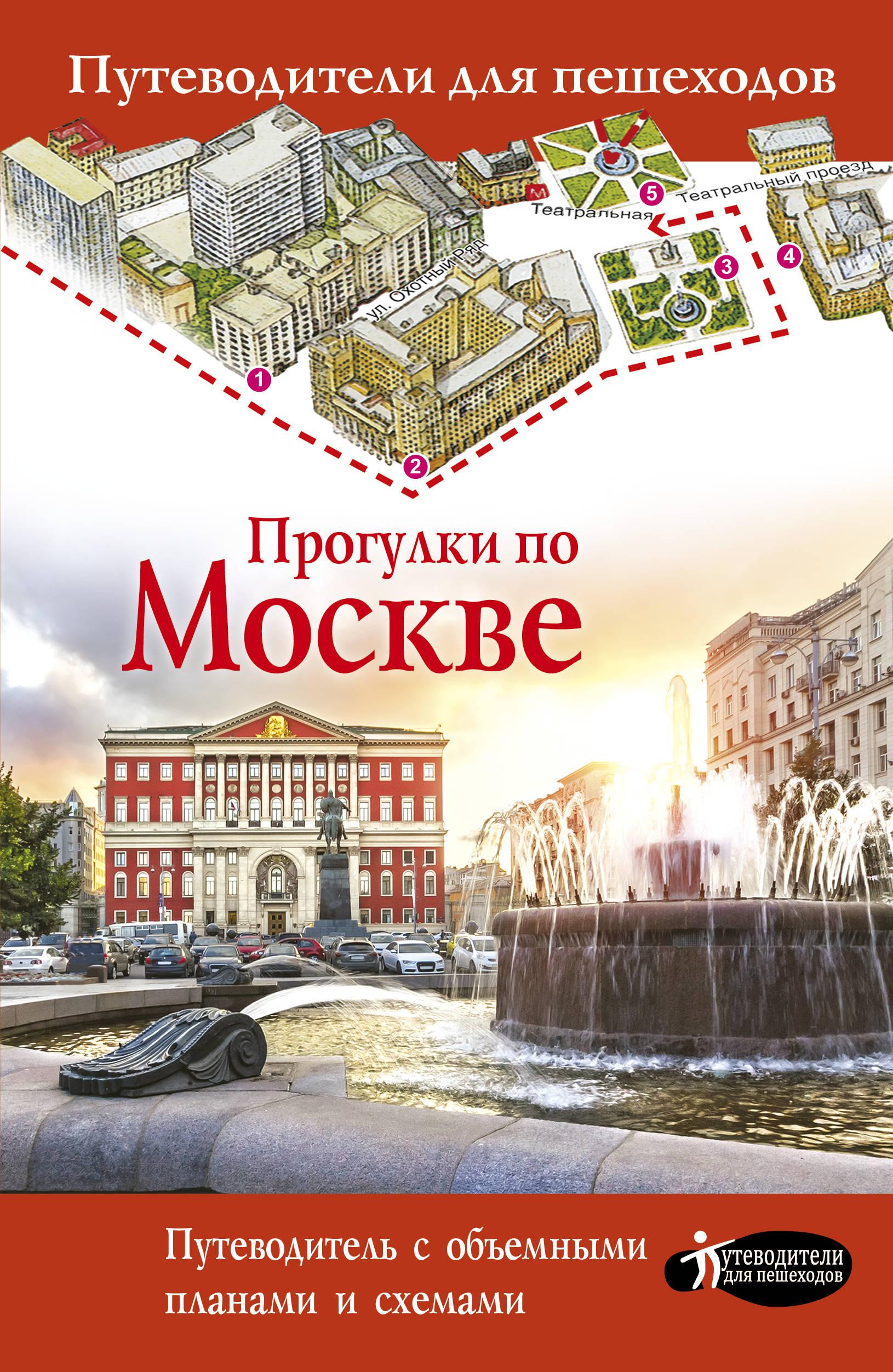 Путеводители для пешеходов

М

Театральная

5

Театральный проезд

ул. Охотный Ряд

3

4

1

2

Прогулки по
Москве

Путеводитель с объемными планами и схемами

Путеводители
для пешеходов